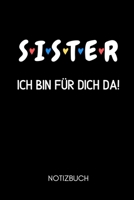 SISTER

ICH BIN FÜR DICH DA!

NOTIZBUCH